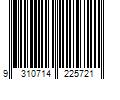 9 310714 225721